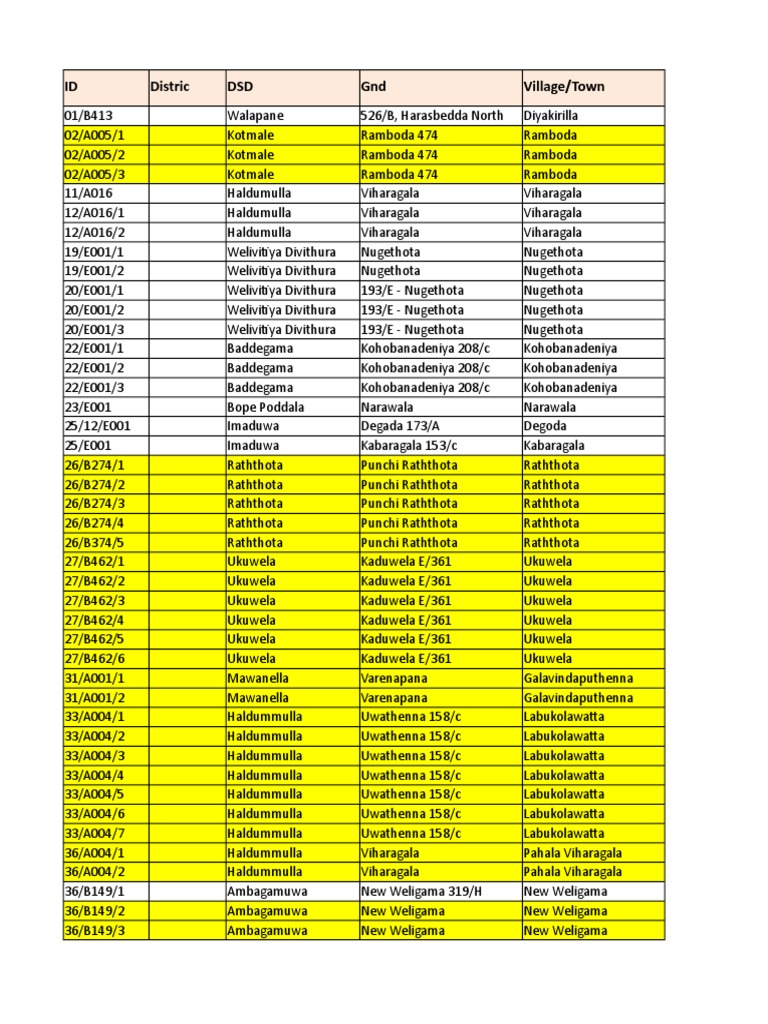 | ID | Distric | DSD | Gnd | Village/Town |
|---|---|---|---|---|
| 01/B413 |  | Walapane | 526/B, Harasbedda North | Diyakirilla |
| 02/A005/1 |  | Kotmale | Ramboda 474 | Ramboda |
| 02/A005/2 |  | Kotmale | Ramboda 474 | Ramboda |
| 02/A005/3 |  | Kotmale | Ramboda 474 | Ramboda |
| 11/A016 |  | Haldumulla | Viharagala | Viharagala |
| 12/A016/1 |  | Haldumulla | Viharagala | Viharagala |
| 12/A016/2 |  | Haldumulla | Viharagala | Viharagala |
| 19/E001/1 |  | Welivitiya Divithura | Nugethota | Nugethota |
| 19/E001/2 |  | Welivitiya Divithura | Nugethota | Nugethota |
| 20/E001/1 |  | Welivitiya Divithura | 193/E - Nugethota | Nugethota |
| 20/E001/2 |  | Welivitiya Divithura | 193/E - Nugethota | Nugethota |
| 20/E001/3 |  | Welivitiya Divithura | 193/E - Nugethota | Nugethota |
| 22/E001/1 |  | Baddegama | Kohobanadeniya 208/c | Kohobanadeniya |
| 22/E001/2 |  | Baddegama | Kohobanadeniya 208/c | Kohobanadeniya |
| 22/E001/3 |  | Baddegama | Kohobanadeniya 208/c | Kohobanadeniya |
| 23/E001 |  | Bope Poddala | Narawala | Narawala |
| 25/12/E001 |  | Imaduwa | Degada 173/A | Degoda |
| 25/E001 |  | Imaduwa | Kabaragala 153/c | Kabaragala |
| 26/B274/1 |  | Raththota | Punchi Raththota | Raththota |
| 26/B274/2 |  | Raththota | Punchi Raththota | Raththota |
| 26/B274/3 |  | Raththota | Punchi Raththota | Raththota |
| 26/B274/4 |  | Raththota | Punchi Raththota | Raththota |
| 26/B374/5 |  | Raththota | Punchi Raththota | Raththota |
| 27/B462/1 |  | Ukuwela | Kaduwela E/361 | Ukuwela |
| 27/B462/2 |  | Ukuwela | Kaduwela E/361 | Ukuwela |
| 27/B462/3 |  | Ukuwela | Kaduwela E/361 | Ukuwela |
| 27/B462/4 |  | Ukuwela | Kaduwela E/361 | Ukuwela |
| 27/B462/5 |  | Ukuwela | Kaduwela E/361 | Ukuwela |
| 27/B462/6 |  | Ukuwela | Kaduwela E/361 | Ukuwela |
| 31/A001/1 |  | Mawanella | Varenapana | Galavindaputhenna |
| 31/A001/2 |  | Mawanella | Varenapana | Galavindaputhenna |
| 33/A004/1 |  | Haldummulla | Uwathenna 158/c | Labukolawatta |
| 33/A004/2 |  | Haldummulla | Uwathenna 158/c | Labukolawatta |
| 33/A004/3 |  | Haldummulla | Uwathenna 158/c | Labukolawatta |
| 33/A004/4 |  | Haldummulla | Uwathenna 158/c | Labukolawatta |
| 33/A004/5 |  | Haldummulla | Uwathenna 158/c | Labukolawatta |
| 33/A004/6 |  | Haldummulla | Uwathenna 158/c | Labukolawatta |
| 33/A004/7 |  | Haldummulla | Uwathenna 158/c | Labukolawatta |
| 36/A004/1 |  | Haldummulla | Viharagala | Pahala Viharagala |
| 36/A004/2 |  | Haldummulla | Viharagala | Pahala Viharagala |
| 36/B149/1 |  | Ambagamuwa | New Weligama 319/H | New Weligama |
| 36/B149/2 |  | Ambagamuwa | New Weligama | New Weligama |
| 36/B149/3 |  | Ambagamuwa | New Weligama | New Weligama |